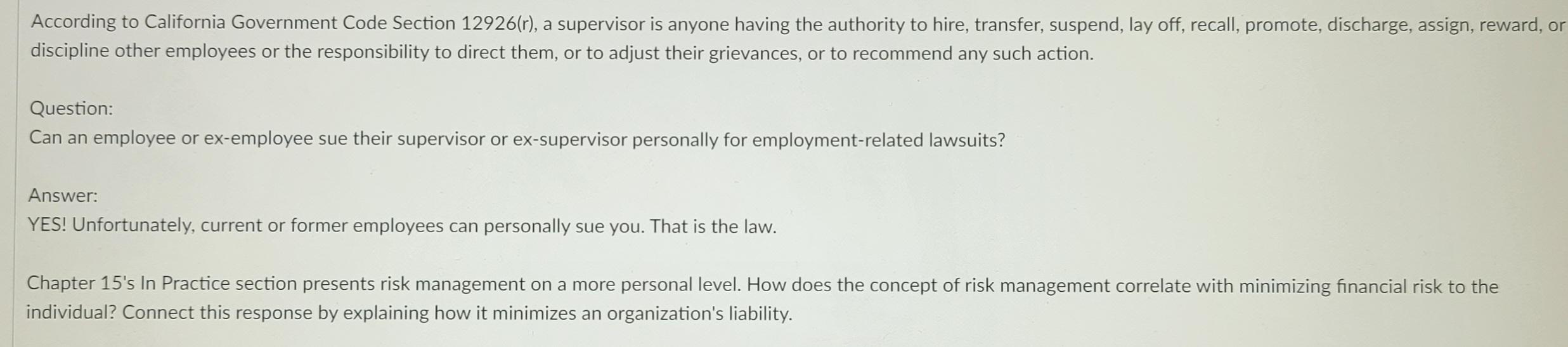 According to California Government Code Section 12926(r), a supervisor is anyone having the authority to hire, transfer, suspend, lay off, recall, promote, discharge, assign, reward, or discipline other employees or the responsibility to direct them, or to adjust their grievances, or to recommend any such action.

Question:
Can an employee or ex-employee sue their supervisor or ex-supervisor personally for employment-related lawsuits?

Answer:
YES! Unfortunately, current or former employees can personally sue you. That is the law.

Chapter 15's In Practice section presents risk management on a more personal level. How does the concept of risk management correlate with minimizing financial risk to the individual? Connect this response by explaining how it minimizes an organization's liability.